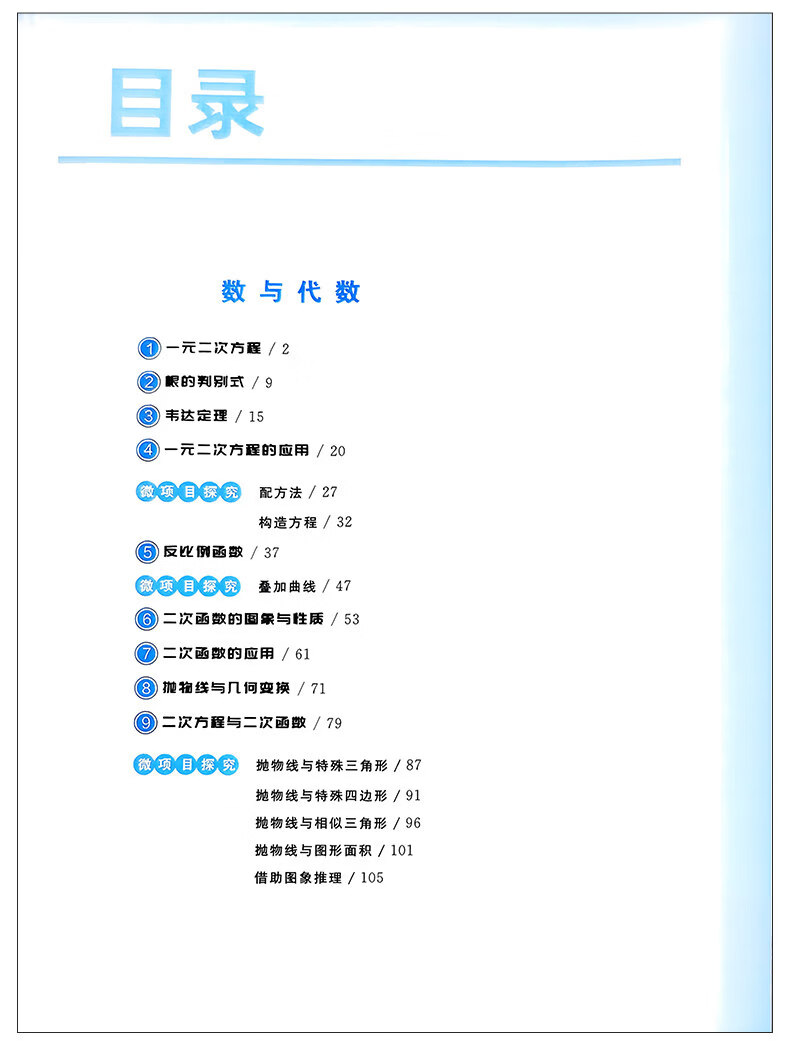 目录

数与代数

1 一元二次方程 / 2
2 根的判别式 / 9
3 韦达定理 / 15
4 一元二次方程的应用 / 20

微项目探究 配方法 / 27
构造方程 / 32

5 反比例函数 / 37

微项目探究 叠加曲线 / 47

6 二次函数的图象与性质 / 53
7 二次函数的应用 / 61
8 抛物线与几何变换 / 71
9 二次方程与二次函数 / 79

微项目探究 抛物线与特殊三角形 / 87
抛物线与特殊四边形 / 91
抛物线与相似三角形 / 96
抛物线与图形面积 / 101
借助图象推理 / 105